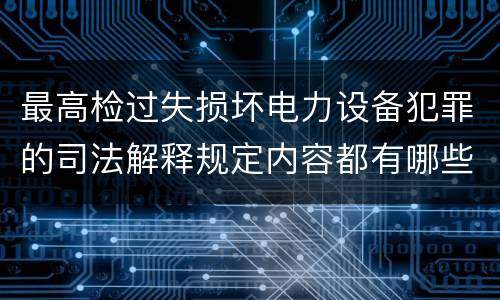 最高检过失损坏电力设备犯罪的司法解释规定内容都有哪些